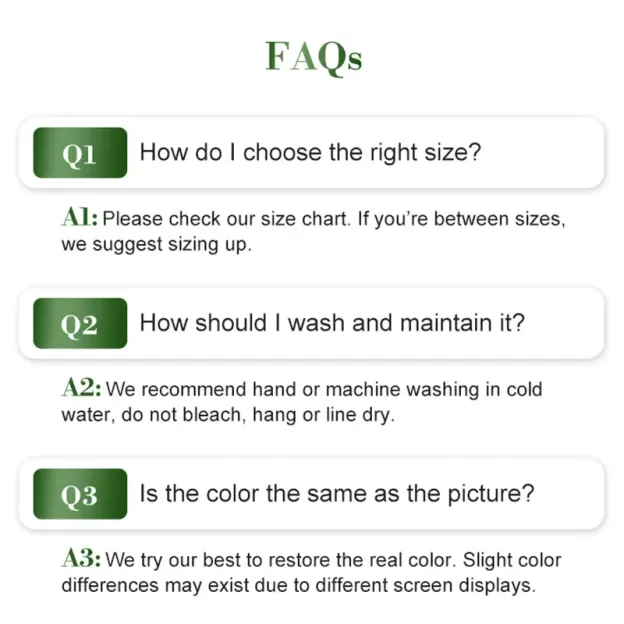 FAQs

Q1 How do I choose the right size?

A1: Please check our size chart. If you're between sizes, we suggest sizing up.

Q2 How should I wash and maintain it?

A2: We recommend hand or machine washing in cold water, do not bleach, hang or line dry.

Q3 Is the color the same as the picture?

A3: We try our best to restore the real color. Slight color differences may exist due to different screen displays.